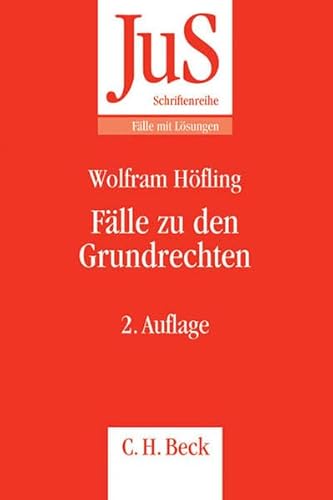 JuS
Schriftenreihe

Fälle mit Lösungen

Wolfram Höfling

Fälle zu den Grundrechten

2. Auflage

C. H. Beck